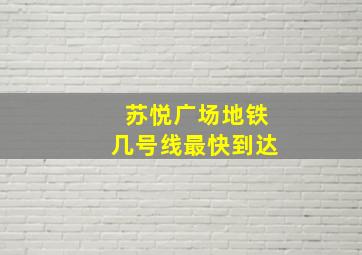 苏悦广场地铁
几号线最快到达